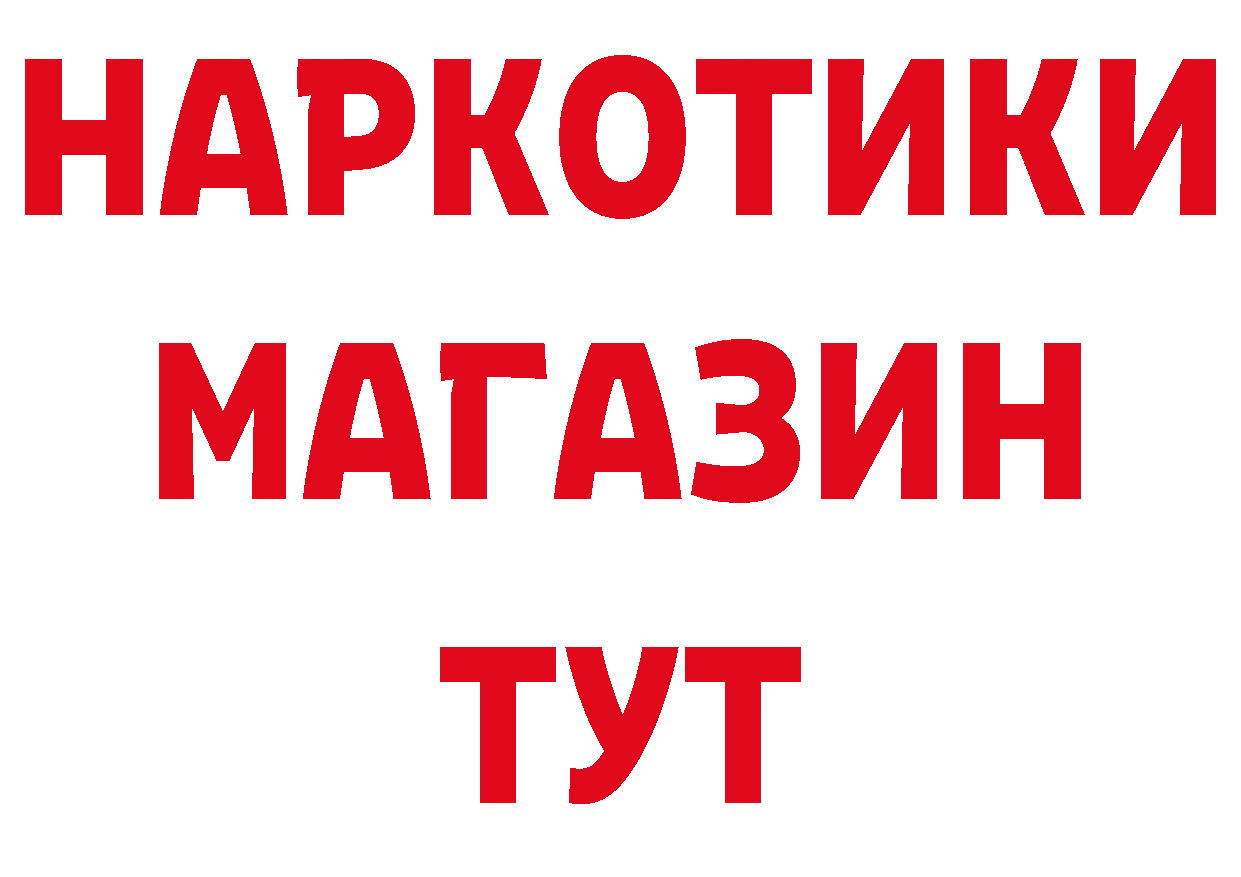 НАРКОТИКИ МАГАЗИН ТУТ